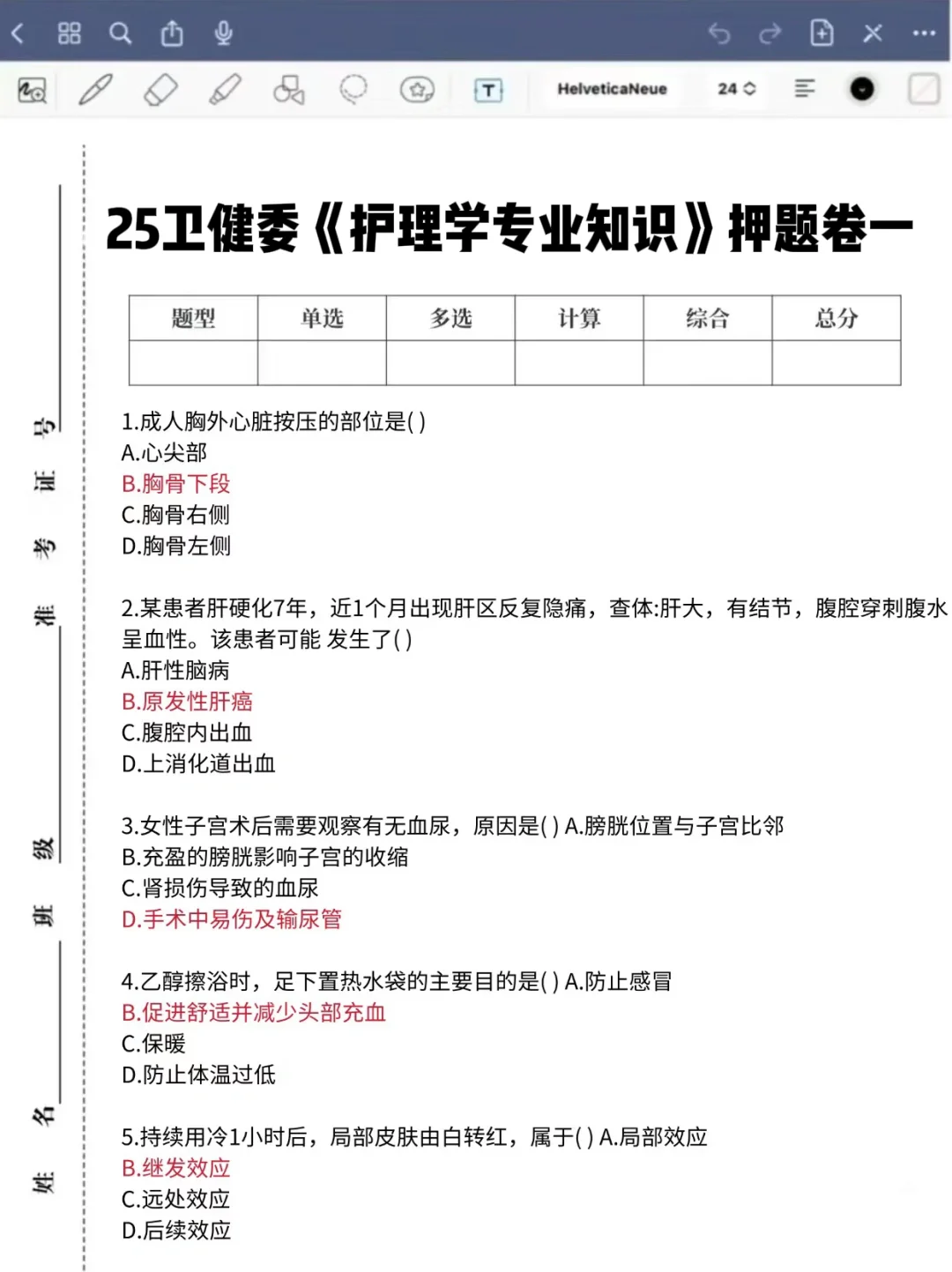 HelveticaNeue 24

准考证号

班级

姓名

25卫健委《护理学专业知识》押题卷一

| 题型 | 单选 | 多选 | 计算 | 综合 | 总分 |
|---|---|---|---|---|---|
| | | | | | |

1.成人胸外心脏按压的部位是( )
A.心尖部
B.胸骨下段
C.胸骨右侧
D.胸骨左侧

2.某患者肝硬化7年，近1个月出现肝区反复隐痛，查体:肝大，有结节，腹腔穿刺腹水呈血性。该患者可能 发生了( )
A.肝性脑病
B.原发性肝癌
C.腹腔内出血
D.上消化道出血

3.女性子宫术后需要观察有无血尿，原因是( ) A.膀胱位置与子宫比邻
B.充盈的膀胱影响子宫的收缩
C.肾损伤导致的血尿
D.手术中易伤及输尿管

4.乙醇擦浴时，足下置热水袋的主要目的是( ) A.防止感冒
B.促进舒适并减少头部充血
C.保暖
D.防止体温过低

5.持续用冷1小时后，局部皮肤由白转红，属于( ) A.局部效应
B.继发效应
C.远处效应
D.后续效应